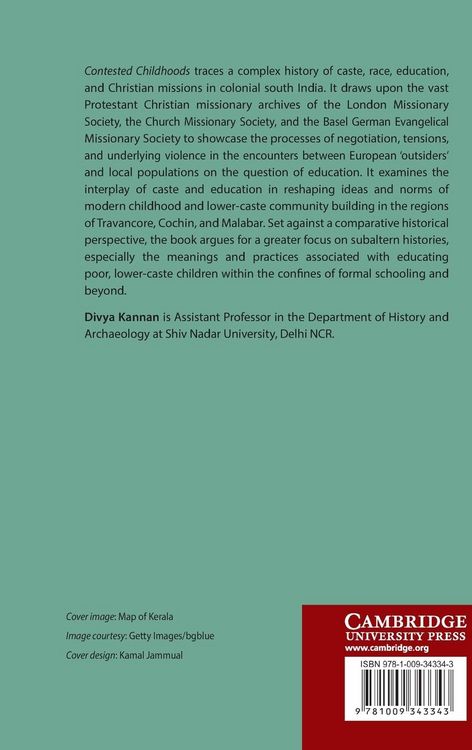 Contested Childhoods traces a complex history of caste, race, education, and Christian missions in colonial south India. It draws upon the vast Protestant Christian missionary archives of the London Missionary Society, the Church Missionary Society, and the Basel German Evangelical Missionary Society to showcase the processes of negotiation, tensions, and underlying violence in the encounters between European 'outsiders' and local populations on the question of education. It examines the interplay of caste and education in reshaping ideas and norms of modern childhood and lower-caste community building in the regions of Travancore, Cochin, and Malabar. Set against a comparative historical perspective, the book argues for a greater focus on subaltern histories, especially the meanings and practices associated with educating poor, lower-caste children within the confines of formal schooling and beyond.

Divya Kannan is Assistant Professor in the Department of History and Archaeology at Shiv Nadar University, Delhi NCR.

Cover image: Map of Kerala
Image courtesy: Getty Images/bgblue
Cover design: Kamal Jammual

CAMBRIDGE
UNIVERSITY PRESS
www.cambridge.org

ISBN 978-1-009-34334-3

9 781009 343343